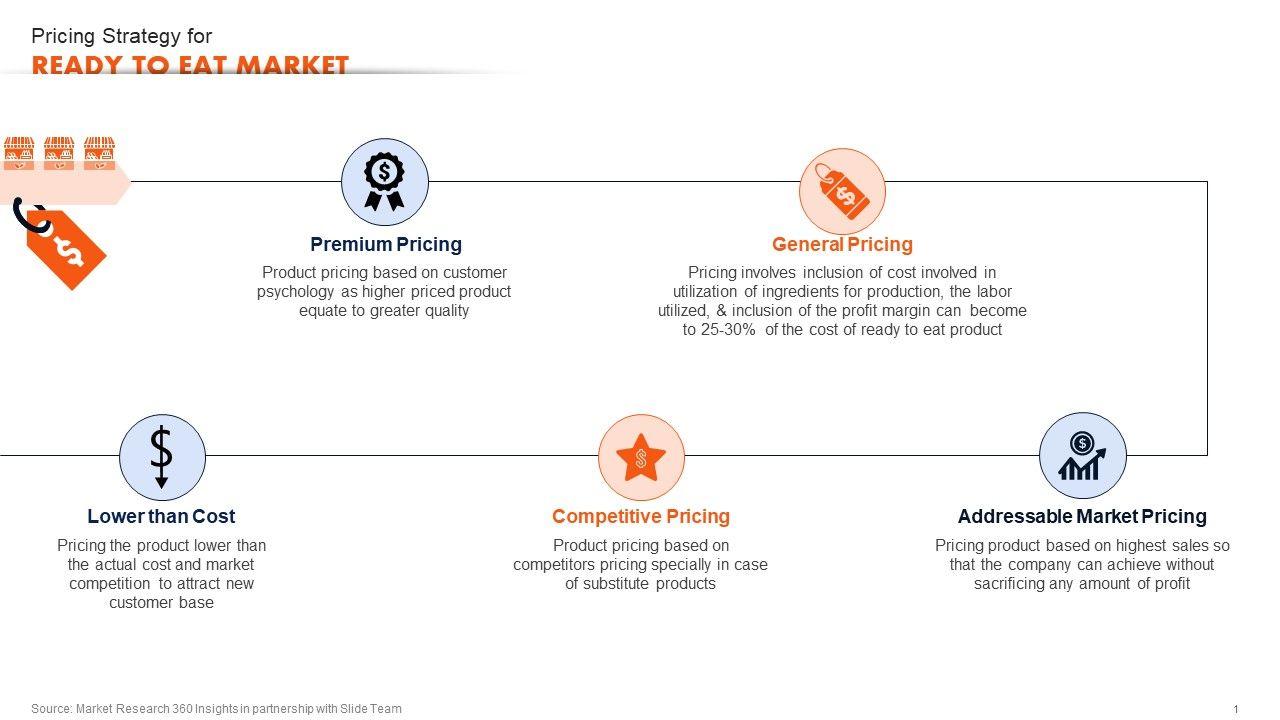 Pricing Strategy for
READY TO EAT MARKET

Premium Pricing

Product pricing based on customer psychology as higher priced product equate to greater quality

General Pricing

Pricing involves inclusion of cost involved in utilization of ingredients for production, the labor utilized, & inclusion of the profit margin can become to 25-30% of the cost of ready to eat product

Lower than Cost

Pricing the product lower than the actual cost and market competition to attract new customer base

Competitive Pricing

Product pricing based on competitors pricing specially in case of substitute products

Addressable Market Pricing

Pricing product based on highest sales so that the company can achieve without sacrificing any amount of profit

Source: Market Research 360 Insights in partnership with Slide Team

1